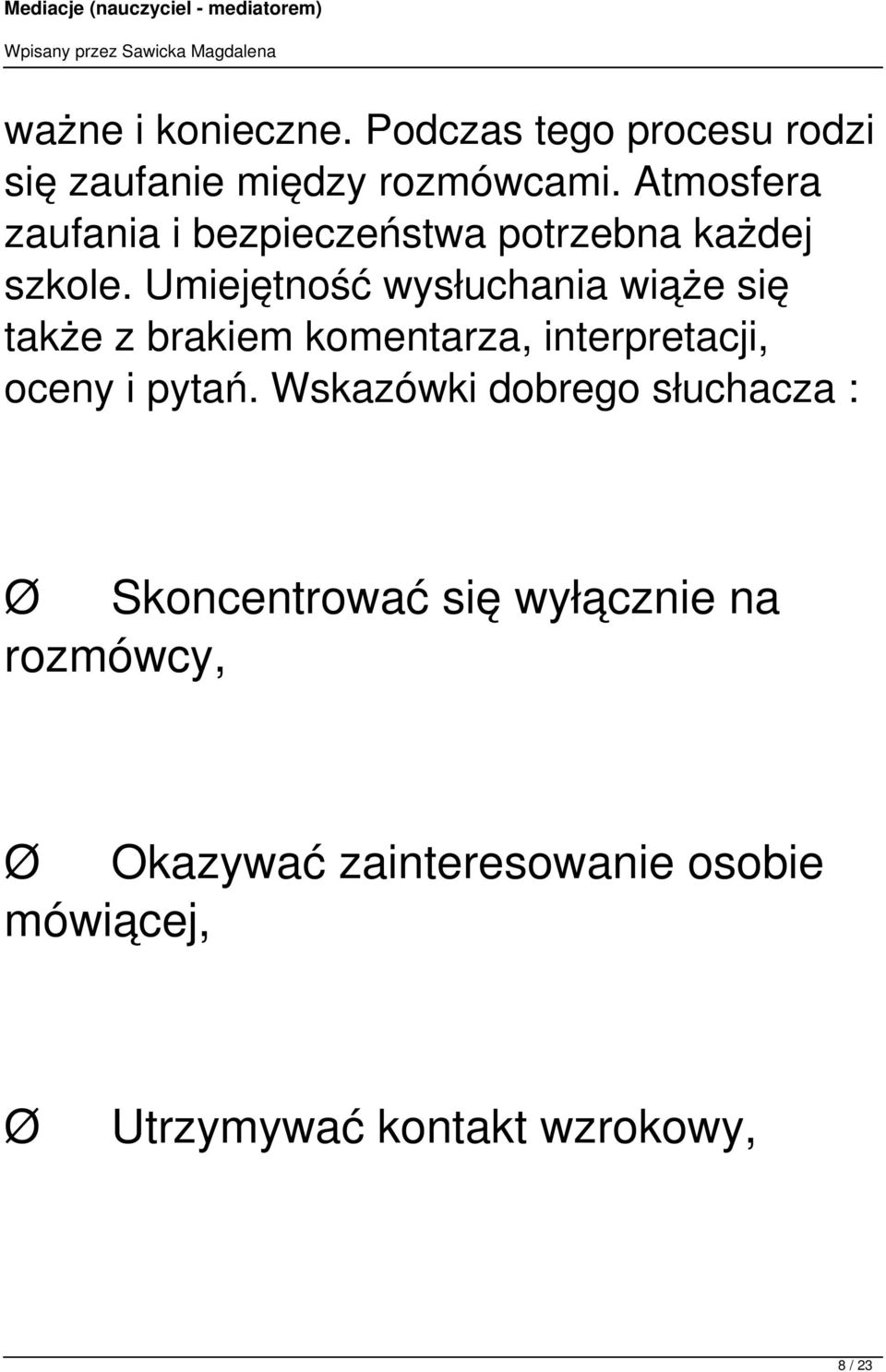 Mediacje (nauczyciel - mediatorem)
Wpisany przez Sawicka Magdalena

ważne i konieczne. Podczas tego procesu rodzi się zaufanie między rozmówcami. Atmosfera zaufania i bezpieczeństwa potrzebna każdej szkole. Umiejętność wysłuchania wiąże się także z brakiem komentarza, interpretacji, oceny i pytań. Wskazówki dobrego słuchacza :

Ø Skoncentrować się wyłącznie na rozmówcy,

Ø Okazywać zainteresowanie osobie mówiącej,

Ø Utrzymywać kontakt wzrokowy,

8 / 23